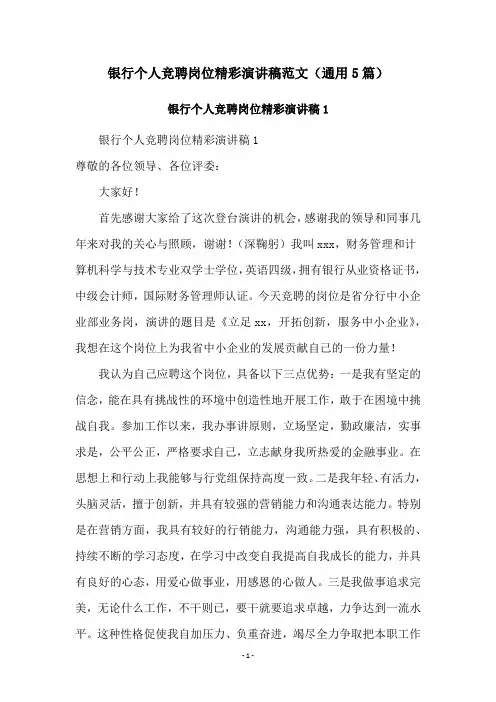 银行个人竞聘岗位精彩演讲稿范文（通用5篇）

银行个人竞聘岗位精彩演讲稿1

银行个人竞聘岗位精彩演讲稿1

尊敬的各位领导、各位评委：

大家好！

首先感谢大家给了这次登台演讲的机会，感谢我的领导和同事几年来对我的关心与照顾，谢谢！（深鞠躬）我叫xxx，财务管理和计算机科学与技术专业双学士学位，英语四级，拥有银行从业资格证书，中级会计师，国际财务管理师认证。今天竞聘的岗位是省分行中小企业部业务岗，演讲的题目是《立足xx，开拓创新，服务中小企业》，我想在这个岗位上为我省中小企业的发展贡献自己的一份力量！

我认为自己应聘这个岗位，具备以下三点优势：一是我有坚定的信念，能在具有挑战性的环境中创造性地开展工作，敢于在困境中挑战自我。参加工作以来，我办事讲原则，立场坚定，勤政廉洁，实事求是，公平公正，严格要求自己，立志献身我所热爱的金融事业。在思想上和行动上我能够与行党组保持高度一致。二是我年轻、有活力，头脑灵活，擅于创新，并具有较强的营销能力和沟通表达能力。特别是在营销方面，我具有较好的行销能力，沟通能力强，具有积极的、持续不断的学习态度，在学习中改变自我提高自我成长的能力，并具有良好的心态，用爱心做事业，用感恩的心做人。三是我做事追求完美，无论什么工作，不干则已，要干就要追求卓越，力争达到一流水平。这种性格促使我自加压力、负重奋进，竭尽全力争取把本职工作

- 1 -